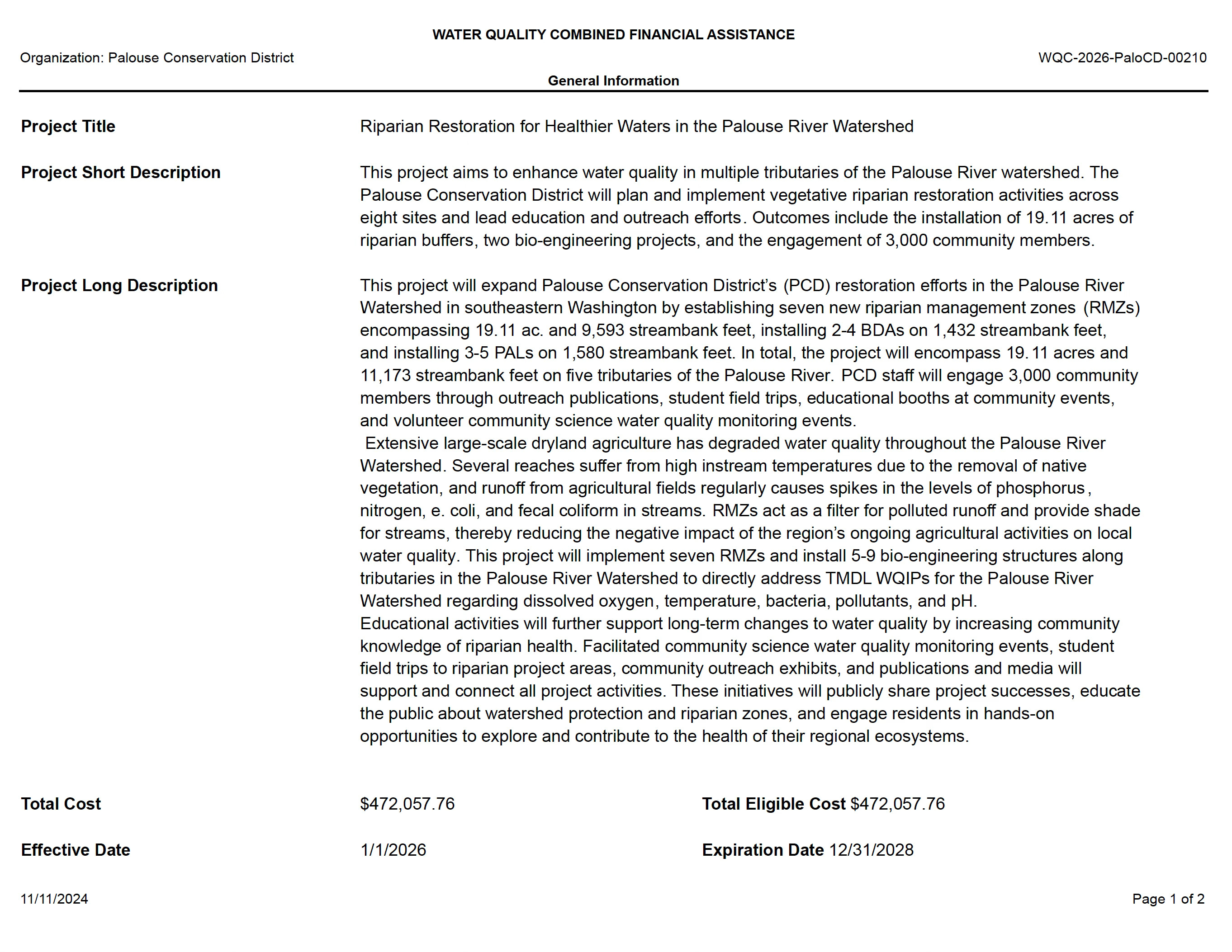 WATER QUALITY COMBINED FINANCIAL ASSISTANCE

Organization: Palouse Conservation District

WQC-2026-PaloCD-00210

General Information

Project Title

Riparian Restoration for Healthier Waters in the Palouse River Watershed

Project Short Description

This project aims to enhance water quality in multiple tributaries of the Palouse River watershed. The Palouse Conservation District will plan and implement vegetative riparian restoration activities across eight sites and lead education and outreach efforts. Outcomes include the installation of 19.11 acres of riparian buffers, two bio-engineering projects, and the engagement of 3,000 community members.

Project Long Description

This project will expand Palouse Conservation District's (PCD) restoration efforts in the Palouse River Watershed in southeastern Washington by establishing seven new riparian management zones (RMZs) encompassing 19.11 ac. and 9,593 streambank feet, installing 2-4 BDAs on 1,432 streambank feet, and installing 3-5 PALs on 1,580 streambank feet. In total, the project will encompass 19.11 acres and 11,173 streambank feet on five tributaries of the Palouse River. PCD staff will engage 3,000 community members through outreach publications, student field trips, educational booths at community events, and volunteer community science water quality monitoring events.
Extensive large-scale dryland agriculture has degraded water quality throughout the Palouse River Watershed. Several reaches suffer from high instream temperatures due to the removal of native vegetation, and runoff from agricultural fields regularly causes spikes in the levels of phosphorus, nitrogen, e. coli, and fecal coliform in streams. RMZs act as a filter for polluted runoff and provide shade for streams, thereby reducing the negative impact of the region's ongoing agricultural activities on local water quality. This project will implement seven RMZs and install 5-9 bio-engineering structures along tributaries in the Palouse River Watershed to directly address TMDL WQIPs for the Palouse River Watershed regarding dissolved oxygen, temperature, bacteria, pollutants, and pH.
Educational activities will further support long-term changes to water quality by increasing community knowledge of riparian health. Facilitated community science water quality monitoring events, student field trips to riparian project areas, community outreach exhibits, and publications and media will support and connect all project activities. These initiatives will publicly share project successes, educate the public about watershed protection and riparian zones, and engage residents in hands-on opportunities to explore and contribute to the health of their regional ecosystems.

Total Cost

$472,057.76

Total Eligible Cost $472,057.76

Effective Date

1/1/2026

Expiration Date 12/31/2028

11/11/2024

Page 1 of 2